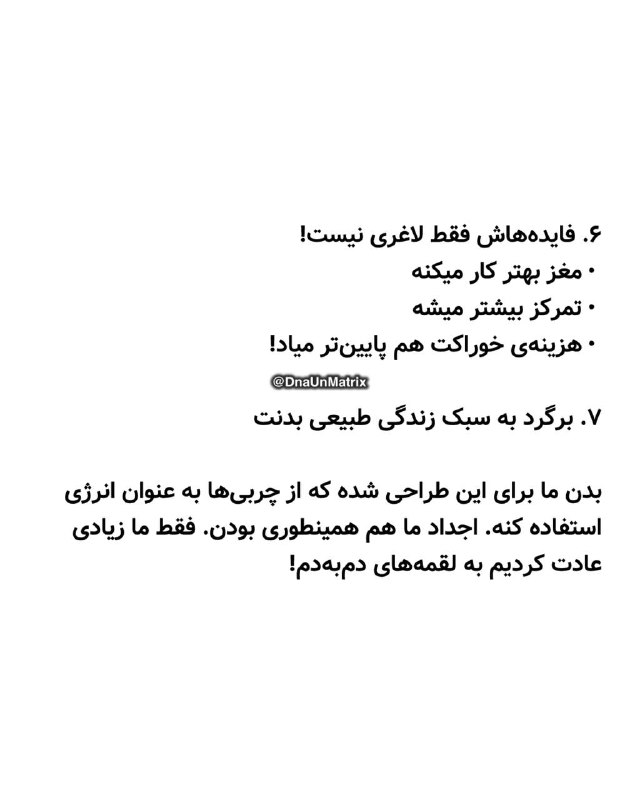 ۶. فایده‌هاش فقط لاغری نیست!
• مغز بهتر کار میکنه
• تمرکز بیشتر میشه
• هزینه‌ی خوراکت هم پایین‌تر میاد!

@DnaUnMatrix

۷. برگرد به سبک زندگی طبیعی بدنت

بدن ما برای این طراحی شده که از چربی‌ها به عنوان انرژی استفاده کنه. اجداد ما هم همینطوری بودن. فقط ما زیادی عادت کردیم به لقمه‌های دم‌به‌دم!